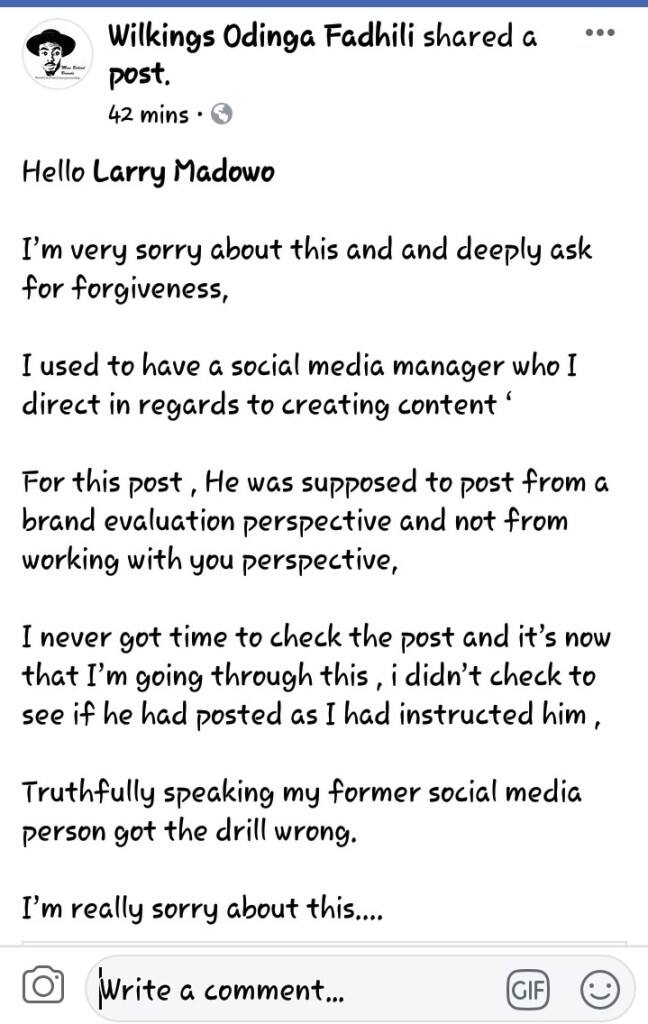 Wilkings Odinga Fadhili shared a post.
42 mins ·

Hello Larry Madowo

I'm very sorry about this and and deeply ask for forgiveness,

I used to have a social media manager who I direct in regards to creating content '

For this post , He was supposed to post from a brand evaluation perspective and not from working with you perspective,

I never got time to check the post and it's now that I'm going through this , i didn't check to see if he had posted as I had instructed him ,

Truthfully speaking my former social media person got the drill wrong.

I'm really sorry about this....

Write a comment...
GIF